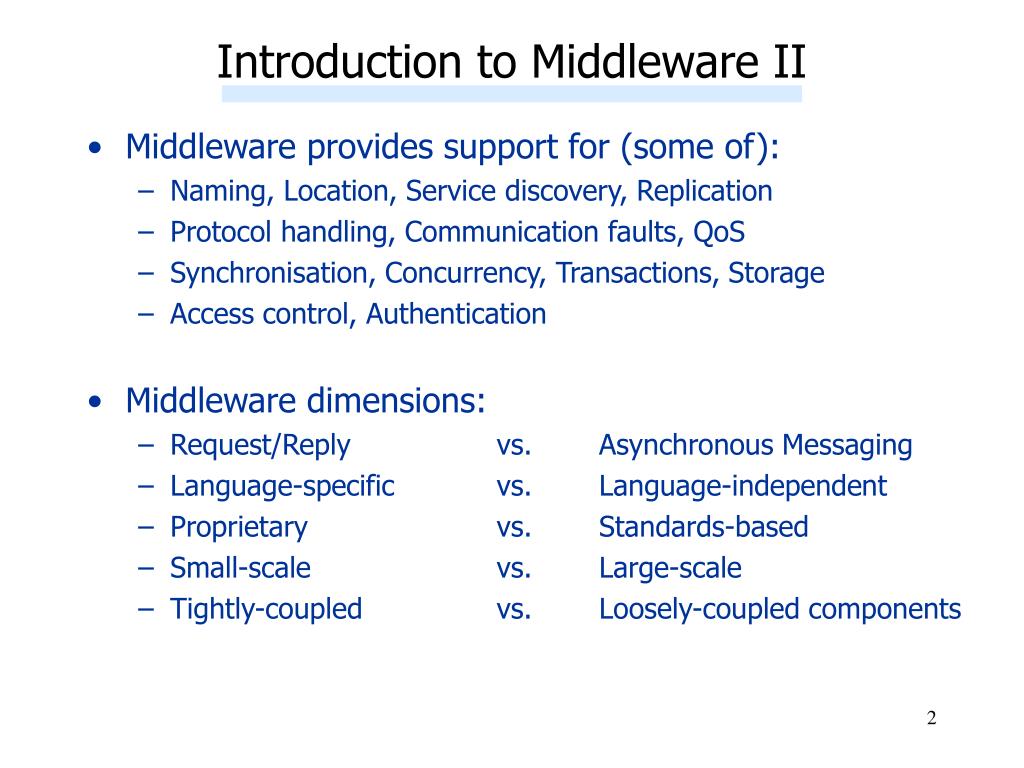 Introduction to Middleware II

• Middleware provides support for (some of):
– Naming, Location, Service discovery, Replication
– Protocol handling, Communication faults, QoS
– Synchronisation, Concurrency, Transactions, Storage
– Access control, Authentication

• Middleware dimensions:
– Request/Reply vs. Asynchronous Messaging
– Language-specific vs. Language-independent
– Proprietary vs. Standards-based
– Small-scale vs. Large-scale
– Tightly-coupled vs. Loosely-coupled components

2